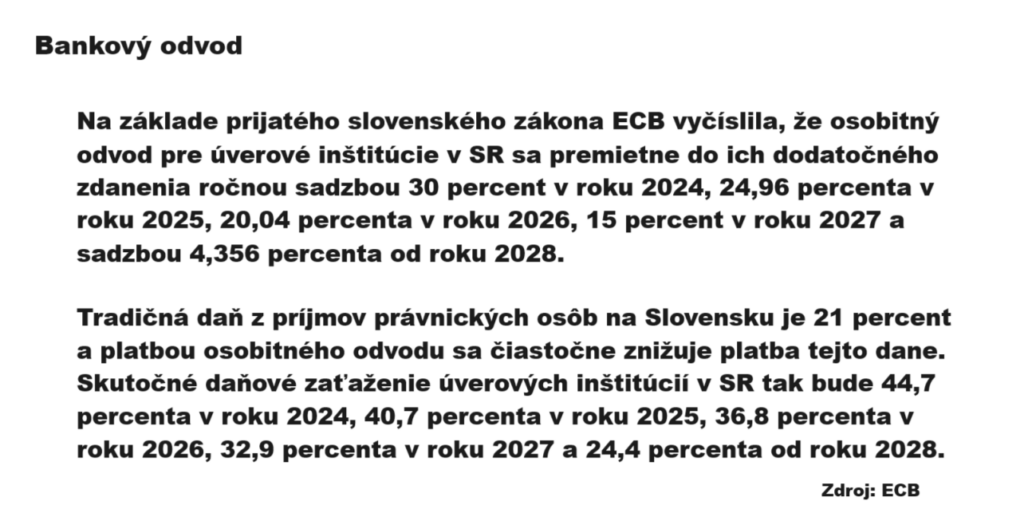 Bankový odvod

Na základe prijatého slovenského zákona ECB vyčíslila, že osobitný odvod pre úverové inštitúcie v SR sa premietne do ich dodatočného zdanenia ročnou sadzbou 30 percent v roku 2024, 24,96 percenta v roku 2025, 20,04 percenta v roku 2026, 15 percent v roku 2027 a sadzbou 4,356 percenta od roku 2028.

Tradičná daň z príjmov právnických osôb na Slovensku je 21 percent a platbou osobitného odvodu sa čiastočne znižuje platba tejto dane. Skutočné daňové zaťaženie úverových inštitúcií v SR tak bude 44,7 percenta v roku 2024, 40,7 percenta v roku 2025, 36,8 percenta v roku 2026, 32,9 percenta v roku 2027 a 24,4 percenta od roku 2028.

Zdroj: ECB